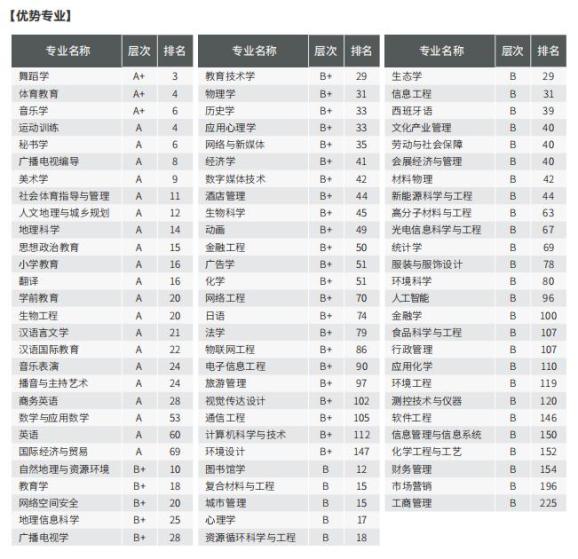 【优势专业】

| 专业名称 | 层次 | 排名 |
|---|---|---|
| 舞蹈学 | A+ | 3 |
| 体育教育 | A+ | 4 |
| 音乐学 | A+ | 6 |
| 运动训练 | A | 4 |
| 秘书学 | A | 6 |
| 广播电视编导 | A | 8 |
| 美术学 | A | 9 |
| 社会体育指导与管理 | A | 11 |
| 人文地理与城乡规划 | A | 12 |
| 地理科学 | A | 14 |
| 思想政治教育 | A | 15 |
| 小学教育 | A | 16 |
| 翻译 | A | 16 |
| 学前教育 | A | 20 |
| 生物工程 | A | 20 |
| 汉语言文学 | A | 21 |
| 汉语国际教育 | A | 22 |
| 音乐表演 | A | 24 |
| 播音与主持艺术 | A | 24 |
| 商务英语 | A | 28 |
| 数学与应用数学 | A | 53 |
| 英语 | A | 60 |
| 国际经济与贸易 | A | 69 |
| 自然地理与资源环境 | B+ | 10 |
| 教育学 | B+ | 18 |
| 网络空间安全 | B+ | 20 |
| 地理信息科学 | B+ | 25 |
| 广播电视学 | B+ | 28 |

| 专业名称 | 层次 | 排名 |
|---|---|---|
| 教育技术学 | B+ | 29 |
| 物理学 | B+ | 31 |
| 历史学 | B+ | 33 |
| 应用心理学 | B+ | 33 |
| 网络与新媒体 | B+ | 35 |
| 经济学 | B+ | 41 |
| 数字媒体技术 | B+ | 42 |
| 酒店管理 | B+ | 44 |
| 生物科学 | B+ | 45 |
| 动画 | B+ | 49 |
| 金融工程 | B+ | 50 |
| 广告学 | B+ | 51 |
| 化学 | B+ | 51 |
| 网络工程 | B+ | 70 |
| 日语 | B+ | 74 |
| 法学 | B+ | 79 |
| 物联网工程 | B+ | 86 |
| 电子信息工程 | B+ | 90 |
| 旅游管理 | B+ | 97 |
| 视觉传达设计 | B+ | 102 |
| 通信工程 | B+ | 105 |
| 计算机科学与技术 | B+ | 112 |
| 环境设计 | B+ | 147 |
| 图书馆学 | B | 12 |
| 复合材料与工程 | B | 15 |
| 城市管理 | B | 15 |
| 心理学 | B | 17 |
| 资源循环科学与工程 | B | 18 |

| 专业名称 | 层次 | 排名 |
|---|---|---|
| 生态学 | B | 29 |
| 信息工程 | B | 31 |
| 西班牙语 | B | 39 |
| 文化产业管理 | B | 40 |
| 劳动与社会保障 | B | 40 |
| 会展经济与管理 | B | 40 |
| 材料物理 | B | 42 |
| 新能源科学与工程 | B | 44 |
| 高分子材料与工程 | B | 63 |
| 光电信息科学与工程 | B | 67 |
| 统计学 | B | 69 |
| 服装与服饰设计 | B | 78 |
| 环境科学 | B | 80 |
| 人工智能 | B | 96 |
| 金融学 | B | 100 |
| 食品科学与工程 | B | 107 |
| 行政管理 | B | 107 |
| 应用化学 | B | 110 |
| 环境工程 | B | 119 |
| 测控技术与仪器 | B | 120 |
| 软件工程 | B | 146 |
| 信息管理与信息系统 | B | 150 |
| 化学工程与工艺 | B | 152 |
| 财务管理 | B | 154 |
| 市场营销 | B | 196 |
| 工商管理 | B | 225 |